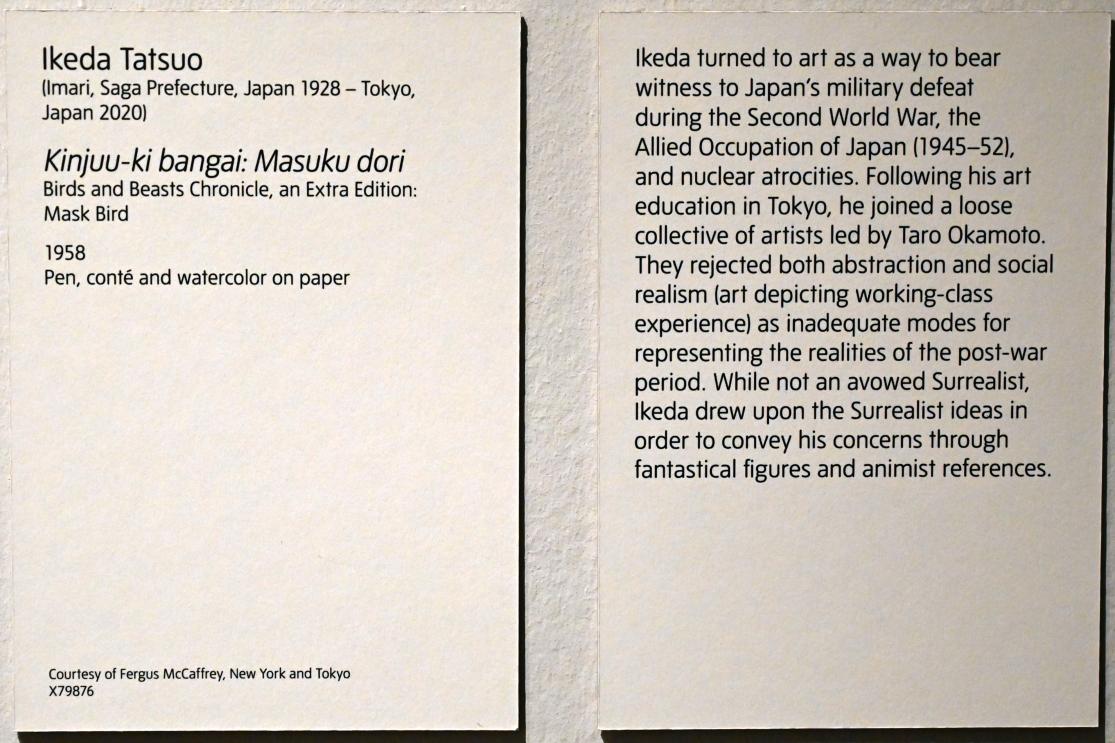 Ikeda Tatsuo
(Imari, Saga Prefecture, Japan 1928 – Tokyo, Japan 2020)

Kinjuu-ki bangai: Masuku dori
Birds and Beasts Chronicle, an Extra Edition: Mask Bird

1958
Pen, conté and watercolor on paper

Courtesy of Fergus McCaffrey, New York and Tokyo
X79876

Ikeda turned to art as a way to bear witness to Japan's military defeat during the Second World War, the Allied Occupation of Japan (1945–52), and nuclear atrocities. Following his art education in Tokyo, he joined a loose collective of artists led by Taro Okamoto. They rejected both abstraction and social realism (art depicting working-class experience) as inadequate modes for representing the realities of the post-war period. While not an avowed Surrealist, Ikeda drew upon the Surrealist ideas in order to convey his concerns through fantastical figures and animist references.